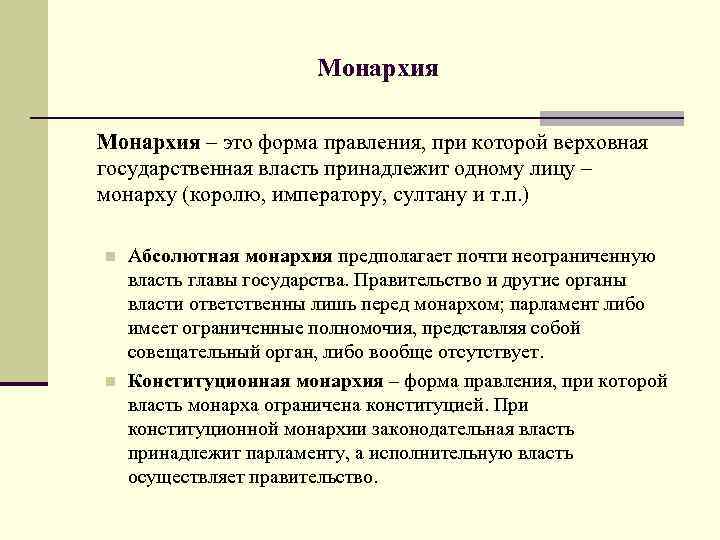 Монархия

Монархия – это форма правления, при которой верховная государственная власть принадлежит одному лицу – монарху (королю, императору, султану и т.п.)

Абсолютная монархия предполагает почти неограниченную власть главы государства. Правительство и другие органы власти ответственны лишь перед монархом; парламент либо имеет ограниченные полномочия, представляя собой совещательный орган, либо вообще отсутствует.

Конституционная монархия – форма правления, при которой власть монарха ограничена конституцией. При конституционной монархии законодательная власть принадлежит парламенту, а исполнительную власть осуществляет правительство.